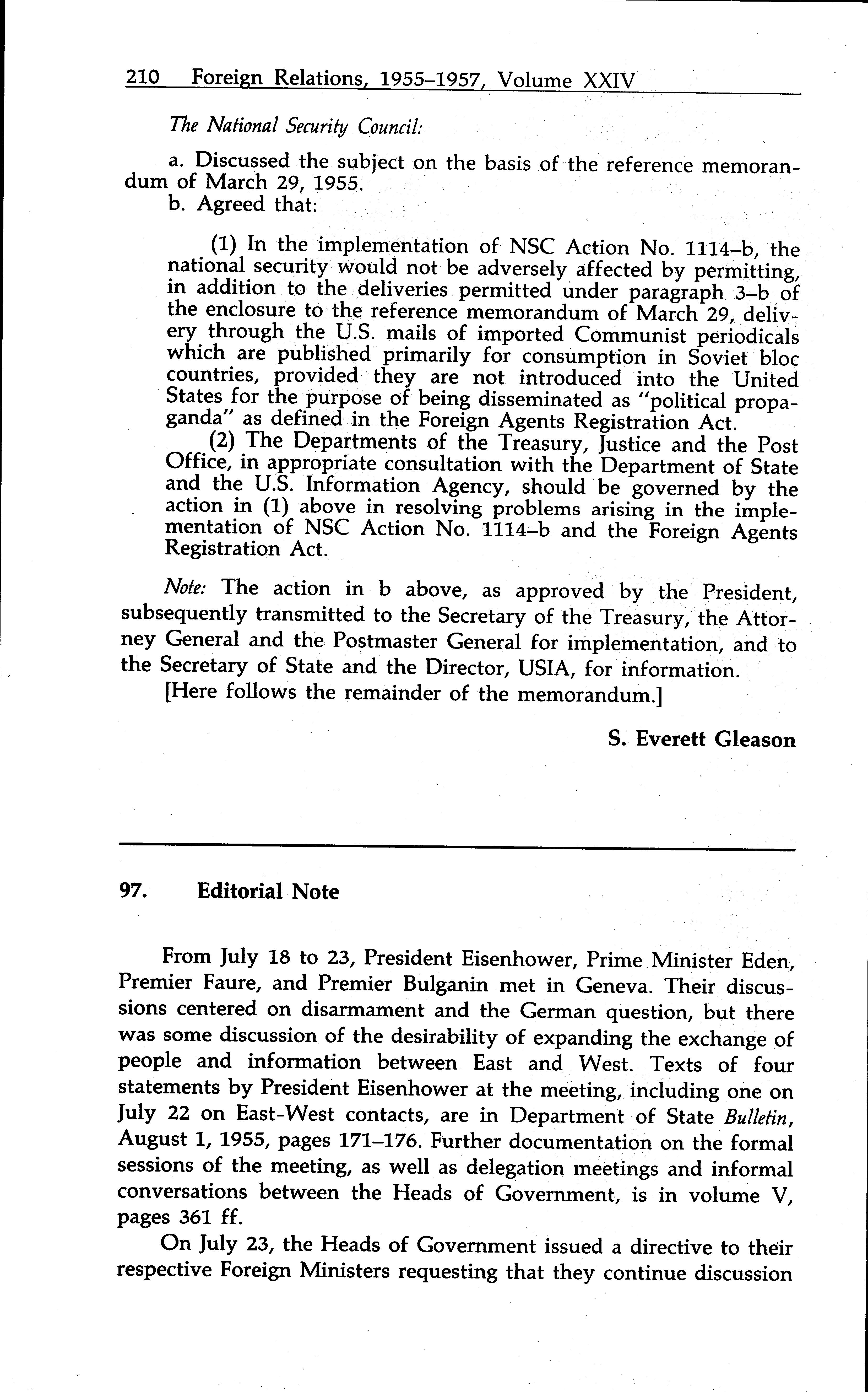 210 Foreign Relations, 1955–1957, Volume XXIV

The National Security Council:

a. Discussed the subject on the basis of the reference memorandum of March 29, 1955.

b. Agreed that:

(1) In the implementation of NSC Action No. 1114–b, the national security would not be adversely affected by permitting, in addition to the deliveries permitted under paragraph 3–b of the enclosure to the reference memorandum of March 29, delivery through the U.S. mails of imported Communist periodicals which are published primarily for consumption in Soviet bloc countries, provided they are not introduced into the United States for the purpose of being disseminated as "political propaganda" as defined in the Foreign Agents Registration Act.

(2) The Departments of the Treasury, Justice and the Post Office, in appropriate consultation with the Department of State and the U.S. Information Agency, should be governed by the action in (1) above in resolving problems arising in the implementation of NSC Action No. 1114–b and the Foreign Agents Registration Act.

Note: The action in b above, as approved by the President, subsequently transmitted to the Secretary of the Treasury, the Attorney General and the Postmaster General for implementation, and to the Secretary of State and the Director, USIA, for information.

[Here follows the remainder of the memorandum.]

S. Everett Gleason

97. Editorial Note

From July 18 to 23, President Eisenhower, Prime Minister Eden, Premier Faure, and Premier Bulganin met in Geneva. Their discussions centered on disarmament and the German question, but there was some discussion of the desirability of expanding the exchange of people and information between East and West. Texts of four statements by President Eisenhower at the meeting, including one on July 22 on East-West contacts, are in Department of State Bulletin, August 1, 1955, pages 171–176. Further documentation on the formal sessions of the meeting, as well as delegation meetings and informal conversations between the Heads of Government, is in volume V, pages 361 ff.

On July 23, the Heads of Government issued a directive to their respective Foreign Ministers requesting that they continue discussion